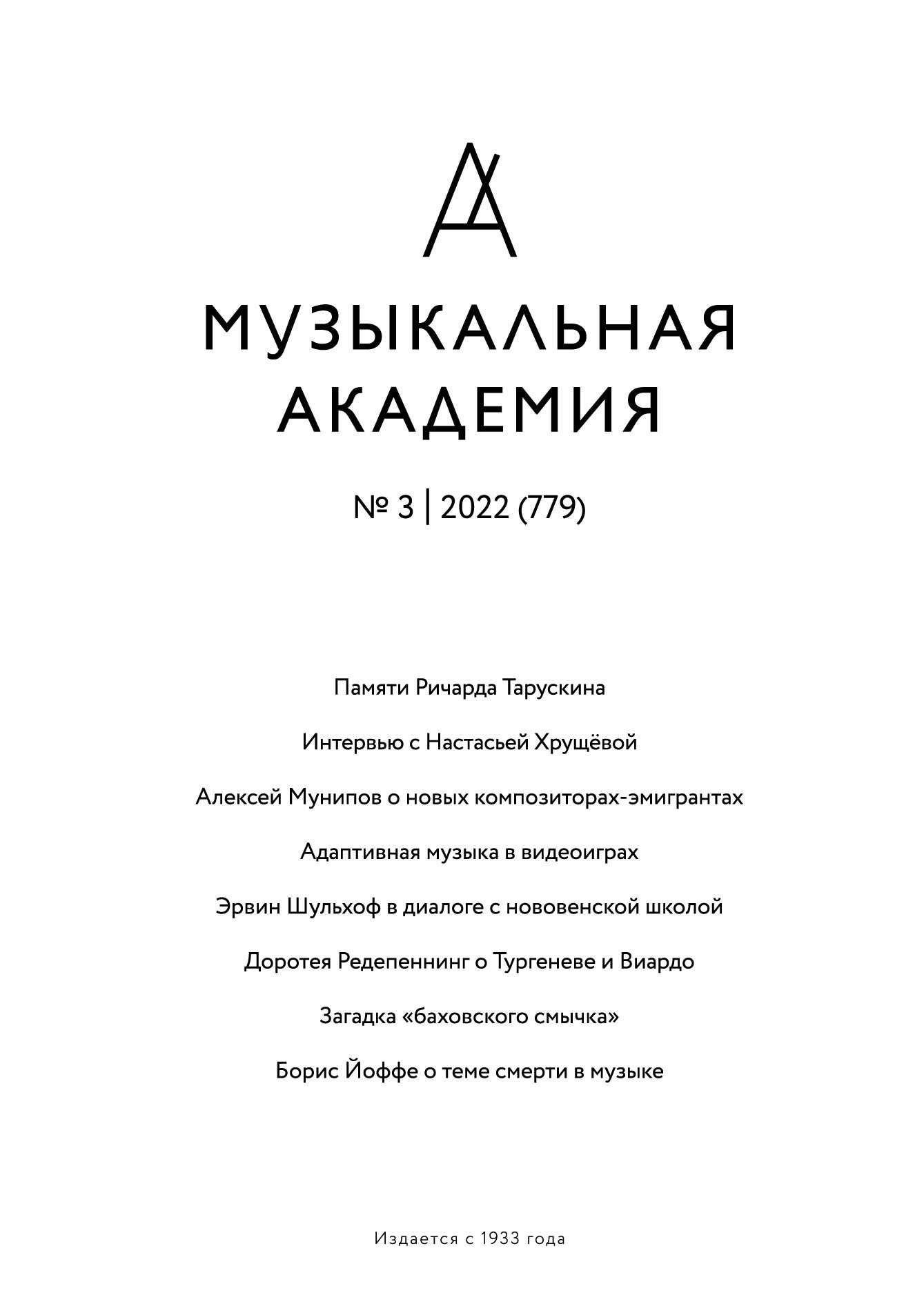 МУЗЫКАЛЬНАЯ АКАДЕМИЯ

№ 3 | 2022 (779)

Памяти Ричарда Тарускина

Интервью с Настасьей Хрущёвой

Алексей Мунипов о новых композиторах-эмигрантах

Адаптивная музыка в видеоиграх

Эрвин Шульхоф в диалоге с нововенской школой

Доротея Редепеннинг о Тургеневе и Виардо

Загадка «баховского смычка»

Борис Йоффе о теме смерти в музыке

Издается с 1933 года